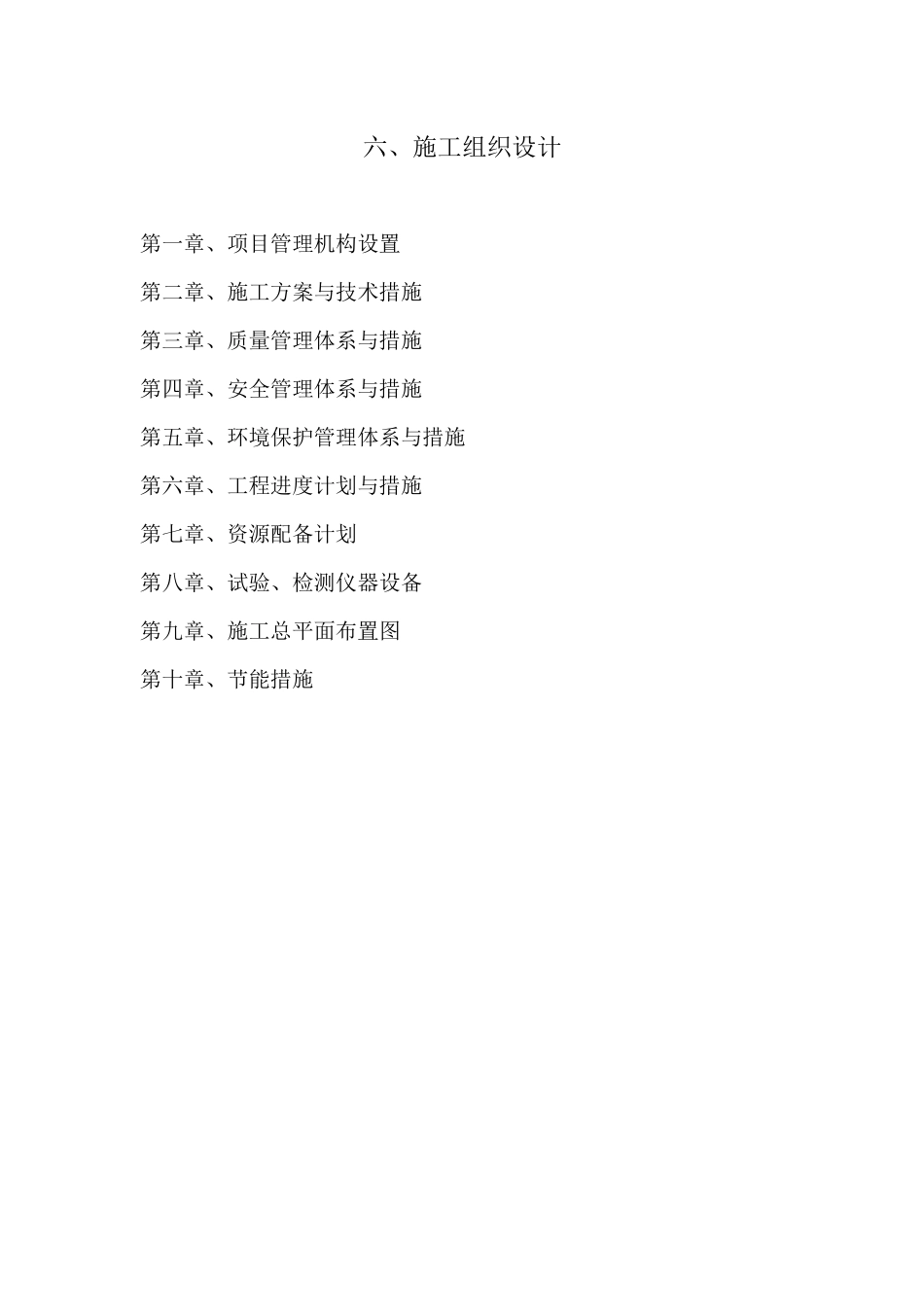 六、施工组织设计

第一章、项目管理机构设置

第二章、施工方案与技术措施

第三章、质量管理体系与措施

第四章、安全管理体系与措施

第五章、环境保护管理体系与措施

第六章、工程进度计划与措施

第七章、资源配备计划

第八章、试验、检测仪器设备

第九章、施工总平面布置图

第十章、节能措施